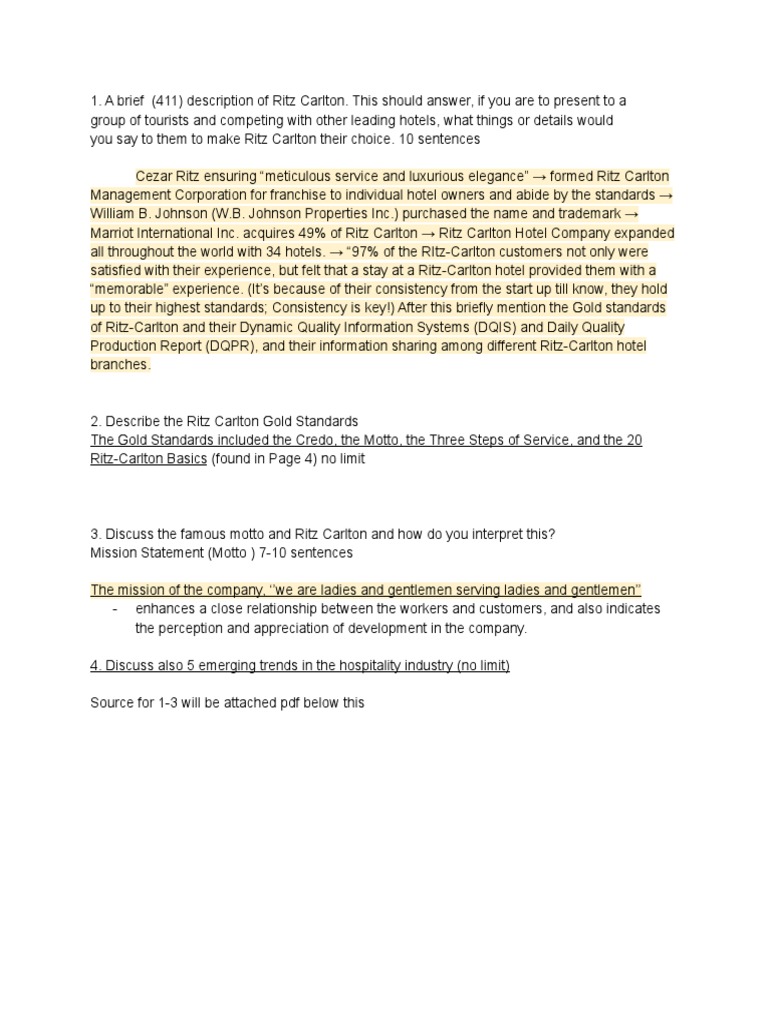 1. A brief (411) description of Ritz Carlton. This should answer, if you are to present to a group of tourists and competing with other leading hotels, what things or details would you say to them to make Ritz Carlton their choice. 10 sentences

Cezar Ritz ensuring “meticulous service and luxurious elegance” → formed Ritz Carlton Management Corporation for franchise to individual hotel owners and abide by the standards → William B. Johnson (W.B. Johnson Properties Inc.) purchased the name and trademark → Marriot International Inc. acquires 49% of Ritz Carlton → Ritz Carlton Hotel Company expanded all throughout the world with 34 hotels. → “97% of the Ritz-Carlton customers not only were satisfied with their experience, but felt that a stay at a Ritz-Carlton hotel provided them with a “memorable” experience. (It’s because of their consistency from the start up till know, they hold up to their highest standards; Consistency is key!) After this briefly mention the Gold standards of Ritz-Carlton and their Dynamic Quality Information Systems (DQIS) and Daily Quality Production Report (DQPR), and their information sharing among different Ritz-Carlton hotel branches.

2. Describe the Ritz Carlton Gold Standards
The Gold Standards included the Credo, the Motto, the Three Steps of Service, and the 20 Ritz-Carlton Basics (found in Page 4) no limit

3. Discuss the famous motto and Ritz Carlton and how do you interpret this?
Mission Statement (Motto ) 7-10 sentences

The mission of the company, “we are ladies and gentlemen serving ladies and gentlemen”
- enhances a close relationship between the workers and customers, and also indicates the perception and appreciation of development in the company.

4. Discuss also 5 emerging trends in the hospitality industry (no limit)

Source for 1-3 will be attached pdf below this